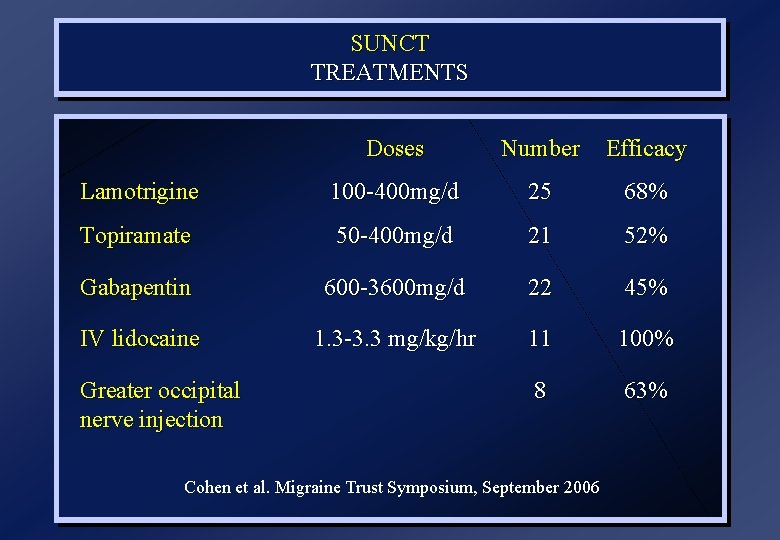 SUNCT
TREATMENTS

| | Doses | Number | Efficacy |
|---|---|---|---|
| Lamotrigine | 100-400mg/d | 25 | 68% |
| Topiramate | 50-400mg/d | 21 | 52% |
| Gabapentin | 600-3600mg/d | 22 | 45% |
| IV lidocaine | 1.3-3.3 mg/kg/hr | 11 | 100% |
| Greater occipital nerve injection | | 8 | 63% |

Cohen et al. Migraine Trust Symposium, September 2006